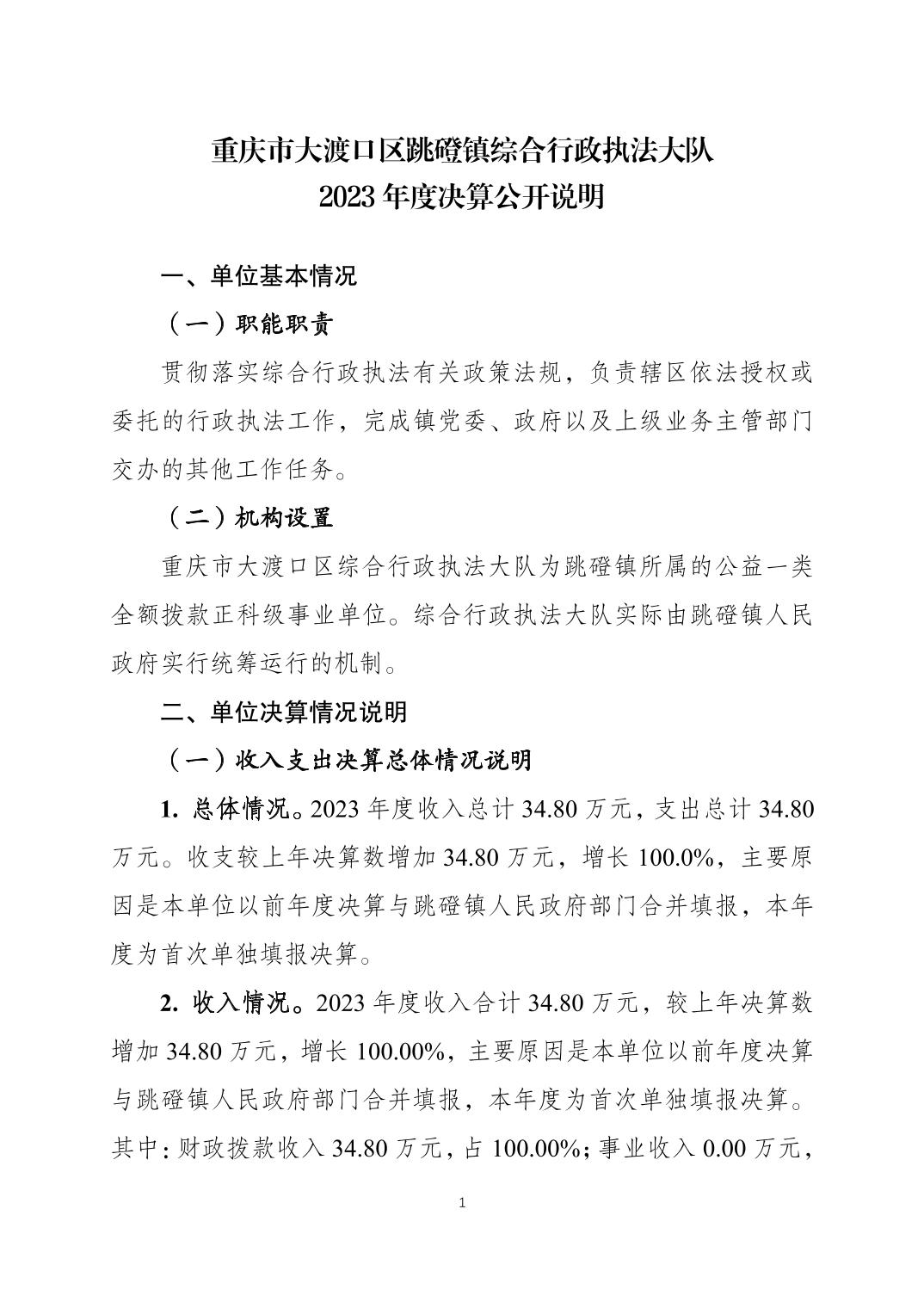 重庆市大渡口区跳磴镇综合行政执法大队
2023年度决算公开说明

一、单位基本情况

（一）职能职责

贯彻落实综合行政执法有关政策法规，负责辖区依法授权或委托的行政执法工作，完成镇党委、政府以及上级业务主管部门交办的其他工作任务。

（二）机构设置

重庆市大渡口区综合行政执法大队为跳磴镇所属的公益一类全额拨款正科级事业单位。综合行政执法大队实际由跳磴镇人民政府实行统筹运行的机制。

二、单位决算情况说明

（一）收入支出决算总体情况说明

1.总体情况。2023年度收入总计34.80万元，支出总计34.80万元。收支较上年决算数增加34.80万元，增长100.0%，主要原因是本单位以前年度决算与跳磴镇人民政府部门合并填报，本年度为首次单独填报决算。

2.收入情况。2023年度收入合计34.80万元，较上年决算数增加34.80万元，增长100.00%，主要原因是本单位以前年度决算与跳磴镇人民政府部门合并填报，本年度为首次单独填报决算。其中：财政拨款收入34.80万元，占100.00%；事业收入0.00万元，

1